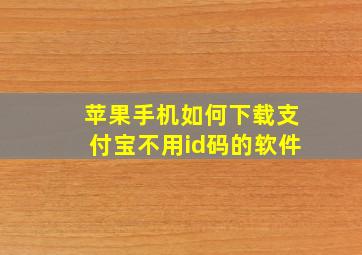 苹果手机如何下载支付宝不用id码的软件